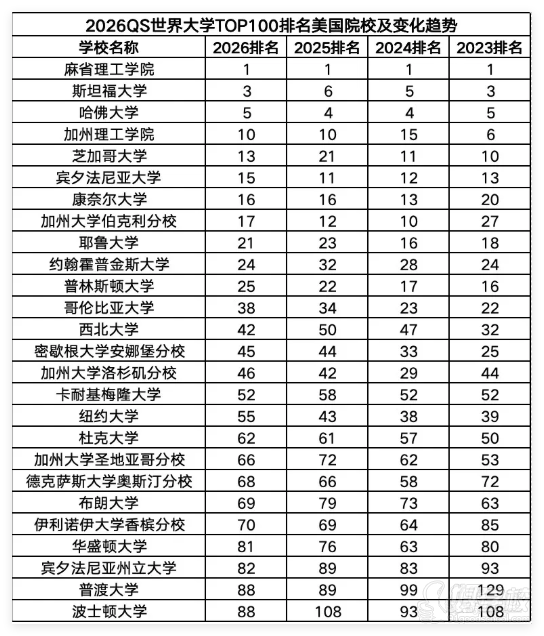 2026QS世界大学TOP100排名美国院校及变化趋势

| 学校名称 | 2026排名 | 2025排名 | 2024排名 | 2023排名 |
|---|---|---|---|---|
| 麻省理工学院 | 1 | 1 | 1 | 1 |
| 斯坦福大学 | 3 | 6 | 5 | 3 |
| 哈佛大学 | 5 | 4 | 4 | 5 |
| 加州理工学院 | 10 | 10 | 15 | 6 |
| 芝加哥大学 | 13 | 21 | 11 | 10 |
| 宾夕法尼亚大学 | 15 | 11 | 12 | 13 |
| 康奈尔大学 | 16 | 16 | 13 | 20 |
| 加州大学伯克利分校 | 17 | 12 | 10 | 27 |
| 耶鲁大学 | 21 | 23 | 16 | 18 |
| 约翰霍普金斯大学 | 24 | 32 | 28 | 24 |
| 普林斯顿大学 | 25 | 22 | 17 | 16 |
| 哥伦比亚大学 | 38 | 34 | 23 | 22 |
| 西北大学 | 42 | 50 | 47 | 32 |
| 密歇根大学安娜堡分校 | 45 | 44 | 33 | 25 |
| 加州大学洛杉矶分校 | 46 | 42 | 29 | 44 |
| 卡耐基梅隆大学 | 52 | 58 | 52 | 52 |
| 纽约大学 | 55 | 43 | 38 | 39 |
| 杜克大学 | 62 | 61 | 57 | 50 |
| 加州大学圣地亚哥分校 | 66 | 72 | 62 | 53 |
| 德克萨斯大学奥斯汀分校 | 68 | 66 | 58 | 72 |
| 布朗大学 | 69 | 79 | 73 | 63 |
| 伊利诺伊大学香槟分校 | 70 | 69 | 64 | 85 |
| 华盛顿大学 | 81 | 76 | 63 | 80 |
| 宾夕法尼亚州立大学 | 82 | 89 | 83 | 93 |
| 普渡大学 | 88 | 89 | 99 | 129 |
| 波士顿大学 | 88 | 108 | 93 | 108 |